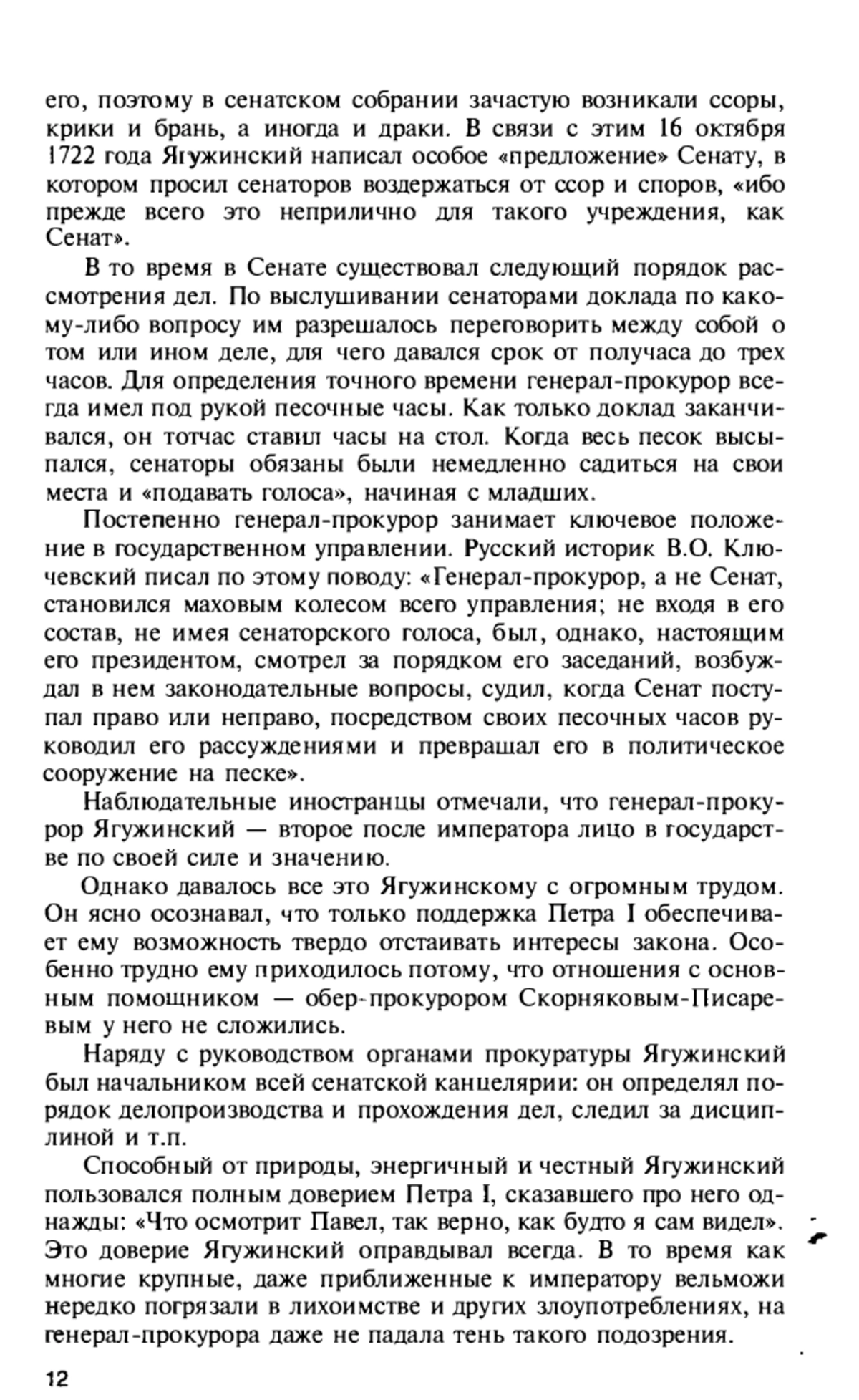 его, поэтому в сенатском собрании зачастую возникали ссоры, крики и брань, а иногда и драки. В связи с этим 16 октября 1722 года Ягужинский написал особое «предложение» Сенату, в котором просил сенаторов воздержаться от ссор и споров, «ибо прежде всего это неприлично для такого учреждения, как Сенат».

В то время в Сенате существовал следующий порядок рассмотрения дел. По выслушивании сенаторами доклада по какому-либо вопросу им разрешалось переговорить между собой о том или ином деле, для чего давался срок от получаса до трех часов. Для определения точного времени генерал-прокурор всегда имел под рукой песочные часы. Как только доклад заканчивался, он тотчас ставил часы на стол. Когда весь песок высыпался, сенаторы обязаны были немедленно садиться на свои места и «подавать голоса», начиная с младших.

Постепенно генерал-прокурор занимает ключевое положение в государственном управлении. Русский историк В.О. Ключевский писал по этому поводу: «Генерал-прокурор, а не Сенат, становился маховым колесом всего управления; не входя в его состав, не имея сенаторского голоса, был, однако, настоящим его президентом, смотрел за порядком его заседаний, возбуждал в нем законодательные вопросы, судил, когда Сенат поступал право или неправо, посредством своих песочных часов руководил его рассуждениями и превращал его в политическое сооружение на песке».

Наблюдательные иностранцы отмечали, что генерал-прокурор Ягужинский — второе после императора лицо в государстве по своей силе и значению.

Однако давалось все это Ягужинскому с огромным трудом. Он ясно осознавал, что только поддержка Петра I обеспечивает ему возможность твердо отстаивать интересы закона. Особенно трудно ему приходилось потому, что отношения с основным помощником — обер-прокурором Скорняковым-Писаревым у него не сложились.

Наряду с руководством органами прокуратуры Ягужинский был начальником всей сенатской канцелярии: он определял порядок делопроизводства и прохождения дел, следил за дисциплиной и т.п.

Способный от природы, энергичный и честный Ягужинский пользовался полным доверием Петра I, сказавшего про него однажды: «Что осмотрит Павел, так верно, как будто я сам видел». Это доверие Ягужинский оправдывал всегда. В то время как многие крупные, даже приближенные к императору вельможи нередко погрязали в лихоимстве и других злоупотреблениях, на генерал-прокурора даже не падала тень такого подозрения.

12